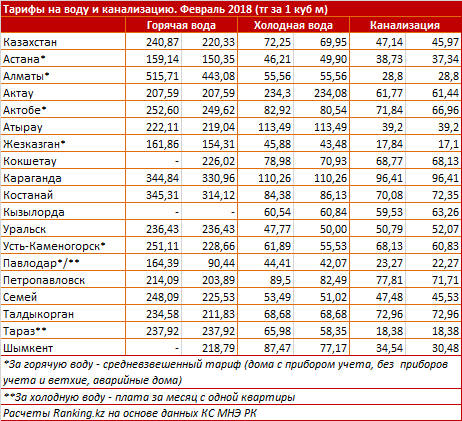 Тарифы на воду и канализацию. Февраль 2018 (тг за 1 куб м)

| | Горячая вода | | Холодная вода | | Канализация | |
|---|---|---|---|---|---|---|
| Казахстан | 240,87 | 220,33 | 72,25 | 69,95 | 47,14 | 45,97 |
| Астана* | 159,14 | 150,35 | 46,21 | 49,90 | 38,73 | 37,34 |
| Алматы* | 515,71 | 443,08 | 55,56 | 55,56 | 28,8 | 28,8 |
| Актау | 207,59 | 207,59 | 234,3 | 234,08 | 61,77 | 61,44 |
| Актобе* | 252,60 | 249,62 | 82,92 | 80,54 | 71,84 | 66,96 |
| Атырау | 222,11 | 219,04 | 113,49 | 113,49 | 39,2 | 39,2 |
| Жезказган* | 161,86 | 154,31 | 45,88 | 43,48 | 17,84 | 17,1 |
| Кокшетау | - | 226,02 | 78,98 | 70,93 | 68,77 | 68,13 |
| Караганда | 344,84 | 330,96 | 110,26 | 110,26 | 96,41 | 96,41 |
| Костанай | 345,31 | 314,12 | 84,38 | 86,13 | 70,08 | 72,35 |
| Кызылорда | - | - | 60,54 | 60,84 | 59,53 | 63,26 |
| Уральск | 236,43 | 236,43 | 47,77 | 50,00 | 50,79 | 52,07 |
| Усть-Каменогорск* | 251,11 | 228,66 | 61,89 | 55,53 | 68,13 | 60,83 |
| Павлодар*/** | 164,39 | 90,44 | 44,41 | 42,07 | 23,27 | 22,27 |
| Петропавловск | 214,09 | 203,89 | 89,5 | 82,49 | 77,81 | 71,71 |
| Семей | 248,09 | 225,53 | 53,49 | 51,02 | 47,48 | 45,53 |
| Талдыкорган | 234,58 | 211,83 | 68,68 | 68,68 | 72,96 | 72,96 |
| Тараз** | 237,92 | 237,92 | 65,98 | 58,35 | 18,38 | 18,38 |
| Шымкент | - | 218,79 | 87,47 | 77,17 | 34,54 | 30,48 |

*За горячую воду - средневзвешенный тариф (дома с прибором учета, без приборов учета и ветхие, аварийные дома)

**За холодную воду - плата за месяц с одной квартиры

Расчеты Ranking.kz на основе данных КС МНЭ РК